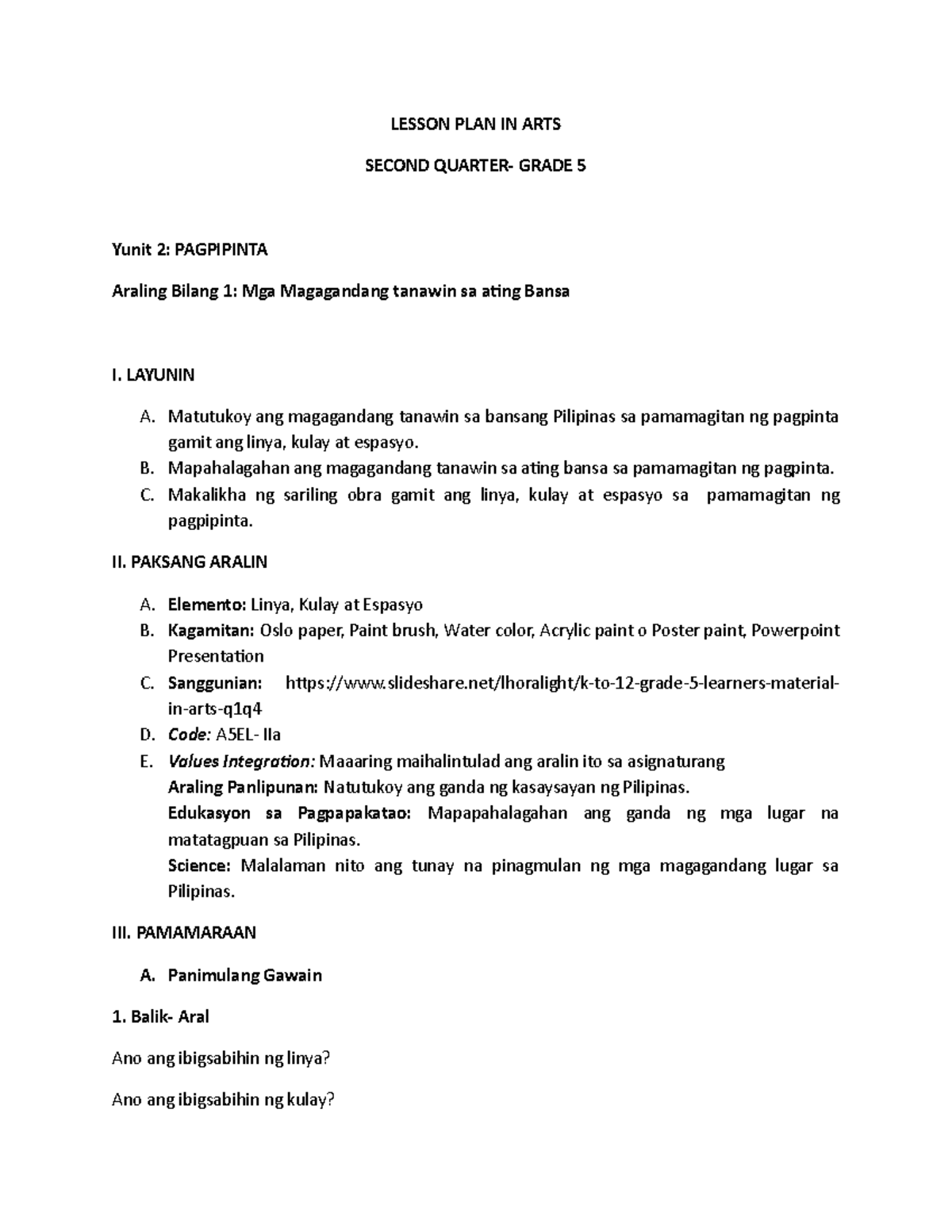 LESSON PLAN IN ARTS

SECOND QUARTER- GRADE 5

Yunit 2: PAGPIPINTA

Araling Bilang 1: Mga Magagandang tanawin sa ating Bansa

I. LAYUNIN

A. Matutukoy ang magagandang tanawin sa bansang Pilipinas sa pamamagitan ng pagpinta gamit ang linya, kulay at espasyo.
B. Mapahalagahan ang magagandang tanawin sa ating bansa sa pamamagitan ng pagpinta.
C. Makalikha ng sariling obra gamit ang linya, kulay at espasyo sa pamamagitan ng pagpipinta.

II. PAKSANG ARALIN

A. Elemento: Linya, Kulay at Espasyo
B. Kagamitan: Oslo paper, Paint brush, Water color, Acrylic paint o Poster paint, Powerpoint Presentation
C. Sanggunian: https://www.slideshare.net/lhoralight/k-to-12-grade-5-learners-material-in-arts-q1q4
D. Code: A5EL- IIa
E. Values Integration: Maaaring maihalintulad ang aralin ito sa asignaturang
Araling Panlipunan: Natutukoy ang ganda ng kasaysayan ng Pilipinas.
Edukasyon sa Pagpapakatao: Mapapahalagahan ang ganda ng mga lugar na matatagpuan sa Pilipinas.
Science: Malalaman nito ang tunay na pinagmulan ng mga magagandang lugar sa Pilipinas.

III. PAMAMARAAN

A. Panimulang Gawain

1. Balik- Aral

Ano ang ibigsabihin ng linya?

Ano ang ibigsabihin ng kulay?